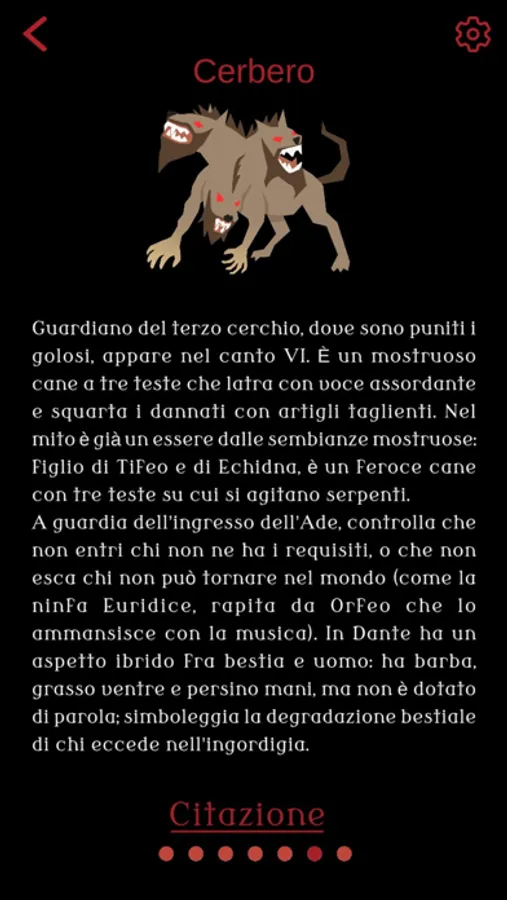 Cerbero

Guardiano del terzo cerchio, dove sono puniti i golosi, appare nel canto VI. È un mostruoso cane a tre teste che latra con voce assordante e squarta i dannati con artigli taglienti. Nel mito è già un essere dalle sembianze mostruose: figlio di Tifeo e di Echidna, è un feroce cane con tre teste su cui si agitano serpenti.
A guardia dell'ingresso dell'Ade, controlla che non entri chi non ne ha i requisiti, o che non esca chi non può tornare nel mondo (come la ninfa Euridice, rapita da Orfeo che lo ammansisce con la musica). In Dante ha un aspetto ibrido fra bestia e uomo: ha barba, grasso ventre e persino mani, ma non è dotato di parola; simboleggia la degradazione bestiale di chi eccede nell'ingordigia.

Citazione